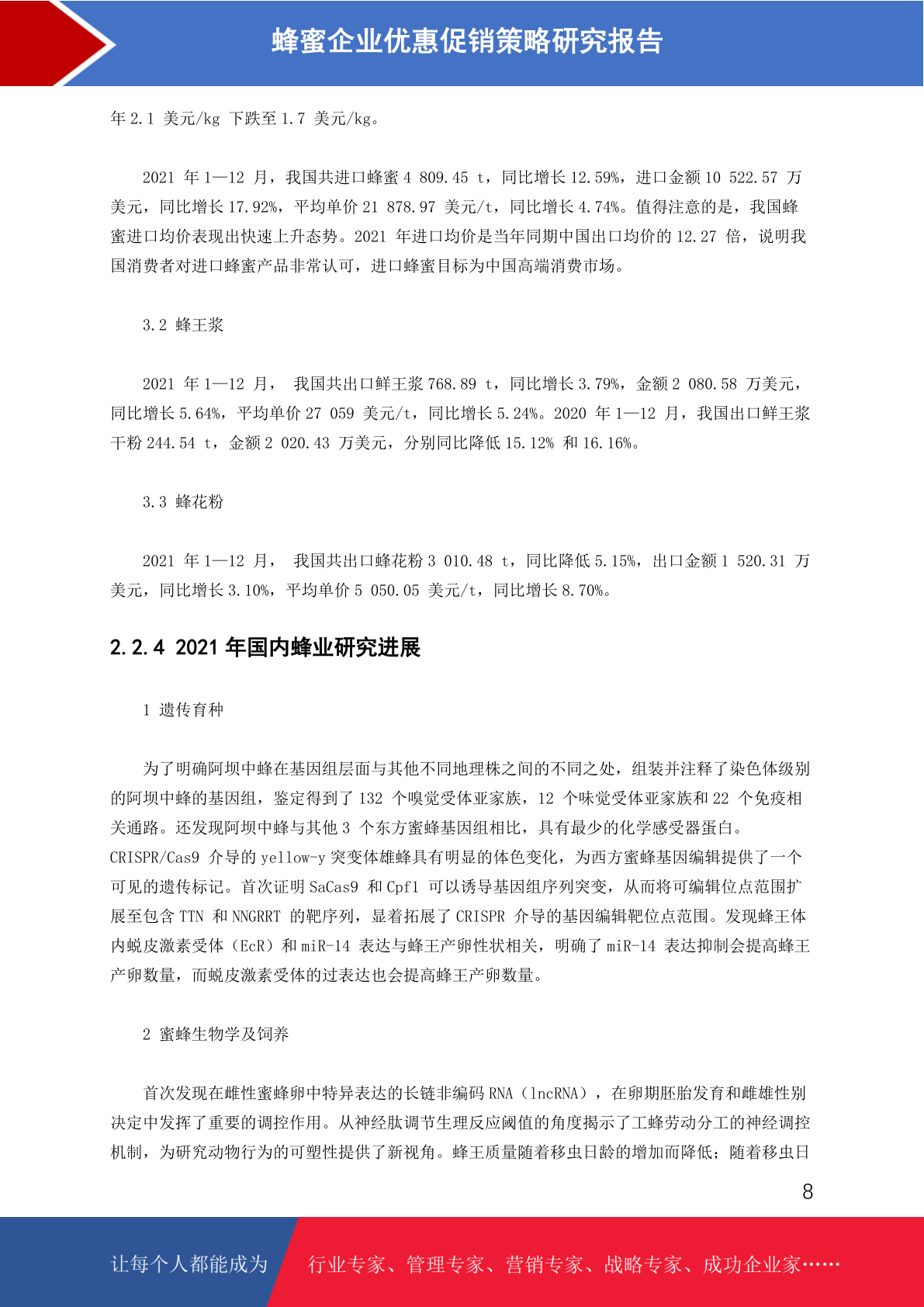 蜂蜜企业优惠促销策略研究报告

年 2.1 美元/kg 下跌至 1.7 美元/kg。

2021 年 1—12 月，我国共进口蜂蜜 4 809.45 t，同比增长 12.59%，进口金额 10 522.57 万美元，同比增长 17.92%，平均单价 21 878.97 美元/t，同比增长 4.74%。值得注意的是，我国蜂蜜进口均价表现出快速上升态势。2021 年进口均价是当年同期中国出口均价的 12.27 倍，说明我国消费者对进口蜂蜜产品非常认可，进口蜂蜜目标为中国高端消费市场。

3.2 蜂王浆

2021 年 1—12 月， 我国共出口鲜王浆 768.89 t，同比增长 3.79%，金额 2 080.58 万美元，同比增长 5.64%，平均单价 27 059 美元/t，同比增长 5.24%。2020 年 1—12 月，我国出口鲜王浆干粉 244.54 t，金额 2 020.43 万美元，分别同比降低 15.12% 和 16.16%。

3.3 蜂花粉

2021 年 1—12 月， 我国共出口蜂花粉 3 010.48 t，同比降低 5.15%，出口金额 1 520.31 万美元，同比增长 3.10%，平均单价 5 050.05 美元/t，同比增长 8.70%。

2.2.4 2021 年国内蜂业研究进展

1 遗传育种

为了明确阿坝中蜂在基因组层面与其他不同地理株之间的不同之处，组装并注释了染色体级别的阿坝中蜂的基因组，鉴定得到了 132 个嗅觉受体亚家族，12 个味觉受体亚家族和 22 个免疫相关通路。还发现阿坝中蜂与其他 3 个东方蜜蜂基因组相比，具有最少的化学感受器蛋白。CRISPR/Cas9 介导的 yellow-y 突变体雄蜂具有明显的体色变化，为西方蜜蜂基因编辑提供了一个可见的遗传标记。首次证明 SaCas9 和 Cpf1 可以诱导基因组序列突变，从而将可编辑位点范围扩展至包含 TTN 和 NNGRRT 的靶序列，显着拓展了 CRISPR 介导的基因编辑靶位点范围。发现蜂王体内蜕皮激素受体（EcR）和 miR-14 表达与蜂王产卵性状相关，明确了 miR-14 表达抑制会提高蜂王产卵数量，而蜕皮激素受体的过表达也会提高蜂王产卵数量。

2 蜜蜂生物学及饲养

首次发现在雌性蜜蜂卵中特异表达的长链非编码 RNA（lncRNA），在卵期胚胎发育和雌雄性别决定中发挥了重要的调控作用。从神经肽调节生理反应阈值的角度揭示了工蜂劳动分工的神经调控机制，为研究动物行为的可塑性提供了新视角。蜂王质量随着移虫日龄的增加而降低；随着移虫日

8

让每个人都能成为 行业专家、管理专家、营销专家、战略专家、成功企业家……